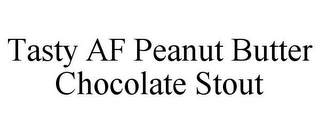 Tasty AF Peanut Butter Chocolate Stout